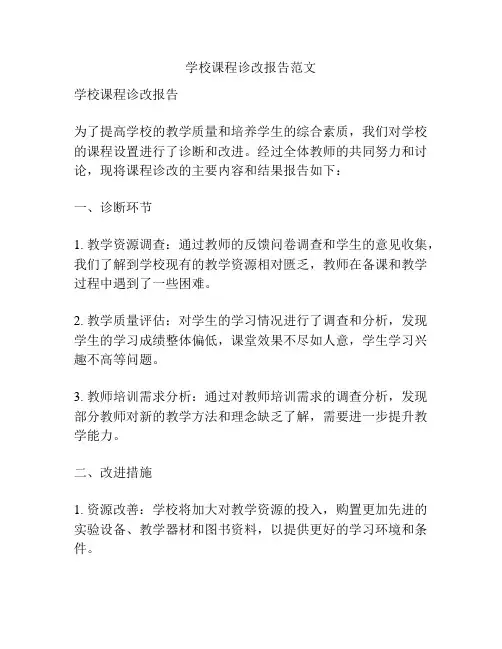 学校课程诊改报告范文

学校课程诊改报告

为了提高学校的教学质量和培养学生的综合素质，我们对学校的课程设置进行了诊断和改进。经过全体教师的共同努力和讨论，现将课程诊改的主要内容和结果报告如下：

一、诊断环节

1. 教学资源调查：通过教师的反馈问卷调查和学生的意见收集，我们了解到学校现有的教学资源相对匮乏，教师在备课和教学过程中遇到了一些困难。

2. 教学质量评估：对学生的学习情况进行了调查和分析，发现学生的学习成绩整体偏低，课堂效果不尽如人意，学生学习兴趣不高等问题。

3. 教师培训需求分析：通过对教师培训需求的调查分析，发现部分教师对新的教学方法和理念缺乏了解，需要进一步提升教学能力。

二、改进措施

1. 资源改善：学校将加大对教学资源的投入，购置更加先进的实验设备、教学器材和图书资料，以提供更好的学习环境和条件。